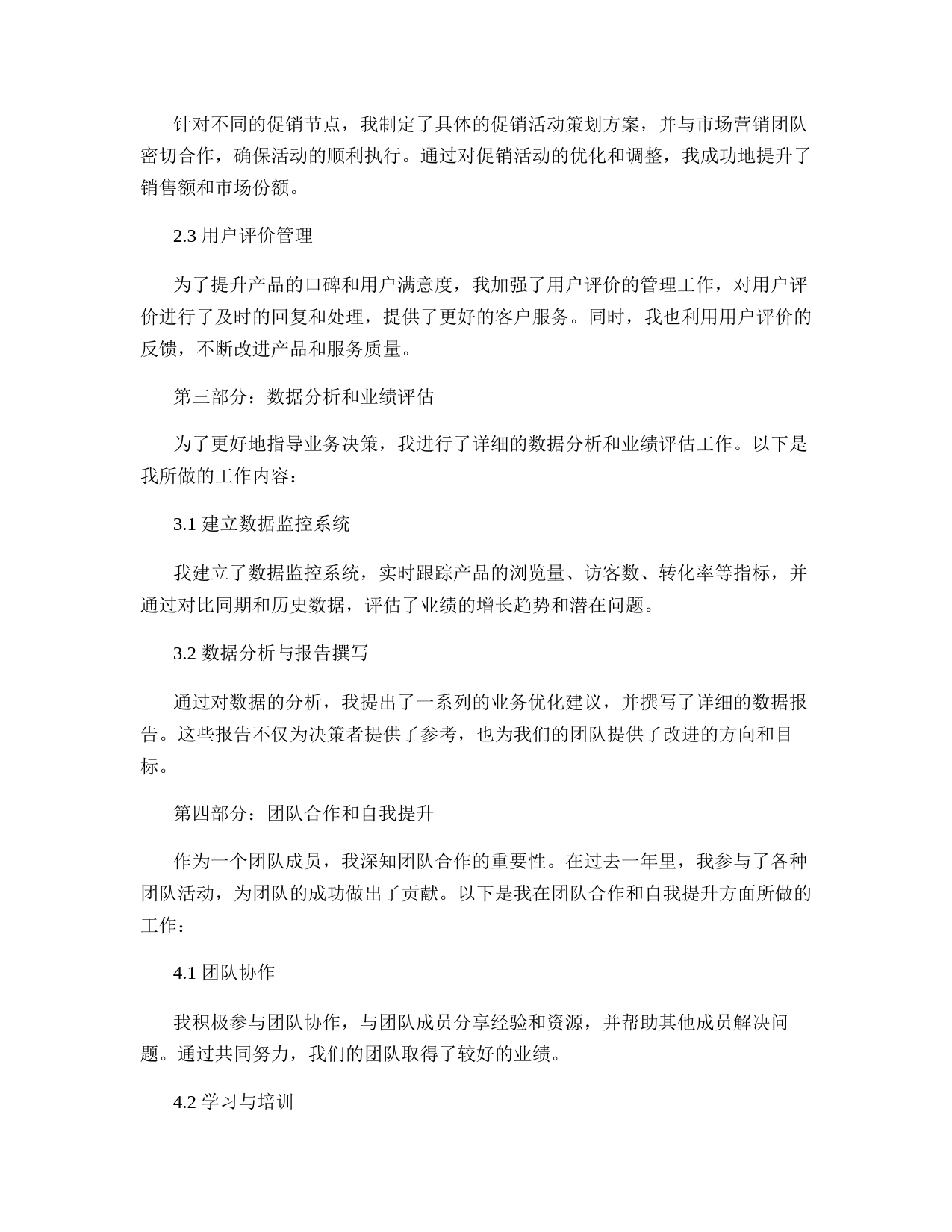 针对不同的促销节点，我制定了具体的促销活动策划方案，并与市场营销团队密切合作，确保活动的顺利执行。通过对促销活动的优化和调整，我成功地提升了销售额和市场份额。

2.3 用户评价管理

为了提升产品的口碑和用户满意度，我加强了用户评价的管理工作，对用户评价进行了及时的回复和处理，提供了更好的客户服务。同时，我也利用用户评价的反馈，不断改进产品和服务质量。

第三部分：数据分析和业绩评估

为了更好地指导业务决策，我进行了详细的数据分析和业绩评估工作。以下是我所做的工作内容：

3.1 建立数据监控系统

我建立了数据监控系统，实时跟踪产品的浏览量、访客数、转化率等指标，并通过对比同期和历史数据，评估了业绩的增长趋势和潜在问题。

3.2 数据分析与报告撰写

通过对数据的分析，我提出了一系列的业务优化建议，并撰写了详细的数据报告。这些报告不仅为决策者提供了参考，也为我们的团队提供了改进的方向和目标。

第四部分：团队合作和自我提升

作为一个团队成员，我深知团队合作的重要性。在过去一年里，我参与了各种团队活动，为团队的成功做出了贡献。以下是我在团队合作和自我提升方面所做的工作：

4.1 团队协作

我积极参与团队协作，与团队成员分享经验和资源，并帮助其他成员解决问题。通过共同努力，我们的团队取得了较好的业绩。

4.2 学习与培训